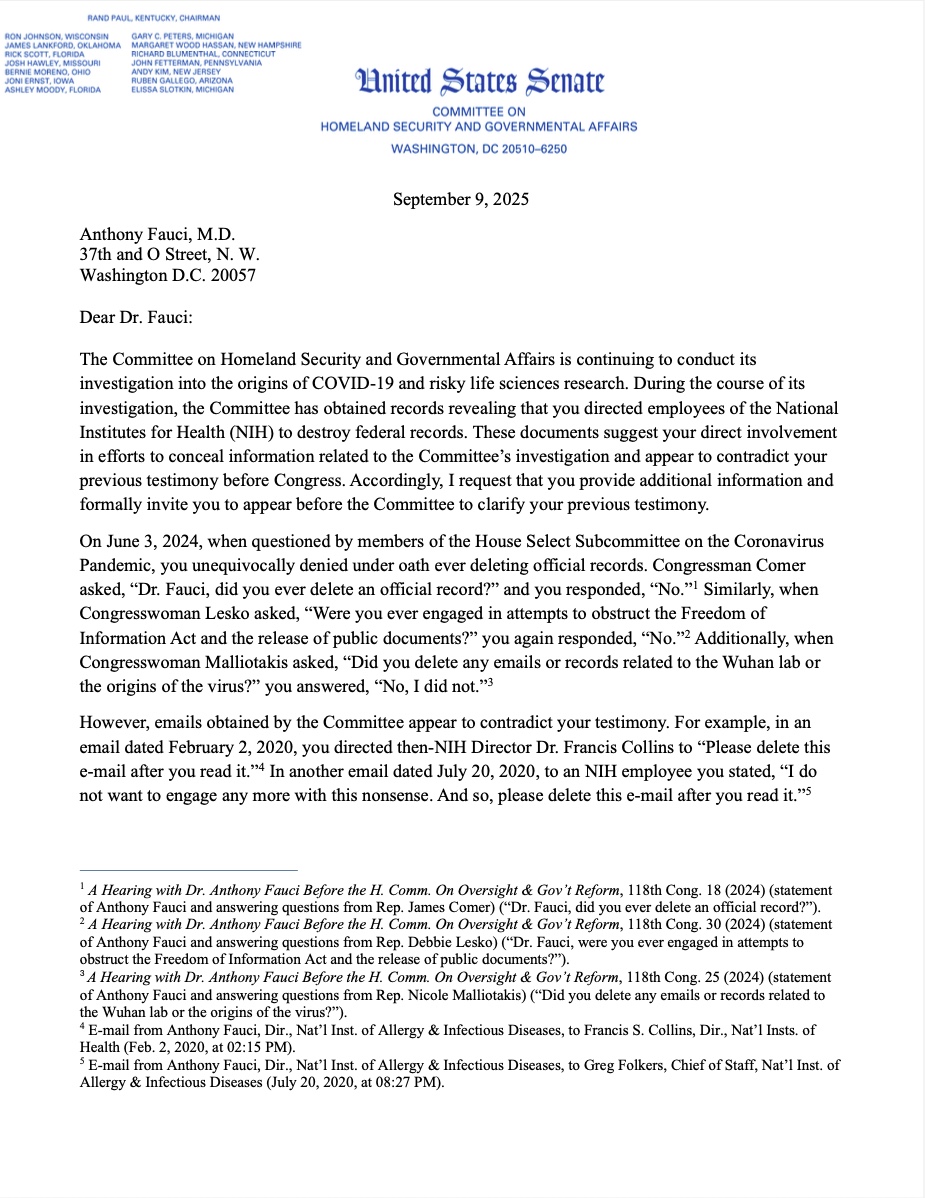 RAND PAUL, KENTUCKY, CHAIRMAN

RON JOHNSON, WISCONSIN
JAMES LANKFORD, OKLAHOMA
RICK SCOTT, FLORIDA
JOSH HAWLEY, MISSOURI
BERNIE MORENO, OHIO
JONI ERNST, IOWA
ASHLEY MOODY, FLORIDA

GARY C. PETERS, MICHIGAN
MARGARET WOOD HASSAN, NEW HAMPSHIRE
RICHARD BLUMENTHAL, CONNECTICUT
JOHN FETTERMAN, PENNSYLVANIA
ANDY KIM, NEW JERSEY
RUBEN GALLEGO, ARIZONA
ELISSA SLOTKIN, MICHIGAN

United States Senate
COMMITTEE ON
HOMELAND SECURITY AND GOVERNMENTAL AFFAIRS
WASHINGTON, DC 20510–6250

September 9, 2025

Anthony Fauci, M.D.
37th and O Street, N. W.
Washington D.C. 20057

Dear Dr. Fauci:

The Committee on Homeland Security and Governmental Affairs is continuing to conduct its investigation into the origins of COVID-19 and risky life sciences research. During the course of its investigation, the Committee has obtained records revealing that you directed employees of the National Institutes for Health (NIH) to destroy federal records. These documents suggest your direct involvement in efforts to conceal information related to the Committee's investigation and appear to contradict your previous testimony before Congress. Accordingly, I request that you provide additional information and formally invite you to appear before the Committee to clarify your previous testimony.

On June 3, 2024, when questioned by members of the House Select Subcommittee on the Coronavirus Pandemic, you unequivocally denied under oath ever deleting official records. Congressman Comer asked, "Dr. Fauci, did you ever delete an official record?" and you responded, "No."$^1$ Similarly, when Congresswoman Lesko asked, "Were you ever engaged in attempts to obstruct the Freedom of Information Act and the release of public documents?" you again responded, "No."$^2$ Additionally, when Congresswoman Malliotakis asked, "Did you delete any emails or records related to the Wuhan lab or the origins of the virus?" you answered, "No, I did not."$^3$

However, emails obtained by the Committee appear to contradict your testimony. For example, in an email dated February 2, 2020, you directed then-NIH Director Dr. Francis Collins to "Please delete this e-mail after you read it."$^4$ In another email dated July 20, 2020, to an NIH employee you stated, "I do not want to engage any more with this nonsense. And so, please delete this e-mail after you read it."$^5$

$^1$ A Hearing with Dr. Anthony Fauci Before the H. Comm. On Oversight & Gov't Reform, 118th Cong. 18 (2024) (statement of Anthony Fauci and answering questions from Rep. James Comer) ("Dr. Fauci, did you ever delete an official record?").
$^2$ A Hearing with Dr. Anthony Fauci Before the H. Comm. On Oversight & Gov't Reform, 118th Cong. 30 (2024) (statement of Anthony Fauci and answering questions from Rep. Debbie Lesko) ("Dr. Fauci, were you ever engaged in attempts to obstruct the Freedom of Information Act and the release of public documents?").
$^3$ A Hearing with Dr. Anthony Fauci Before the H. Comm. On Oversight & Gov't Reform, 118th Cong. 25 (2024) (statement of Anthony Fauci and answering questions from Rep. Nicole Malliotakis) ("Did you delete any emails or records related to the Wuhan lab or the origins of the virus?").
$^4$ E-mail from Anthony Fauci, Dir., Nat'l Inst. of Allergy & Infectious Diseases, to Francis S. Collins, Dir., Nat'l Insts. of Health (Feb. 2, 2020, at 02:15 PM).
$^5$ E-mail from Anthony Fauci, Dir., Nat'l Inst. of Allergy & Infectious Diseases, to Greg Folkers, Chief of Staff, Nat'l Inst. of Allergy & Infectious Diseases (July 20, 2020, at 08:27 PM).